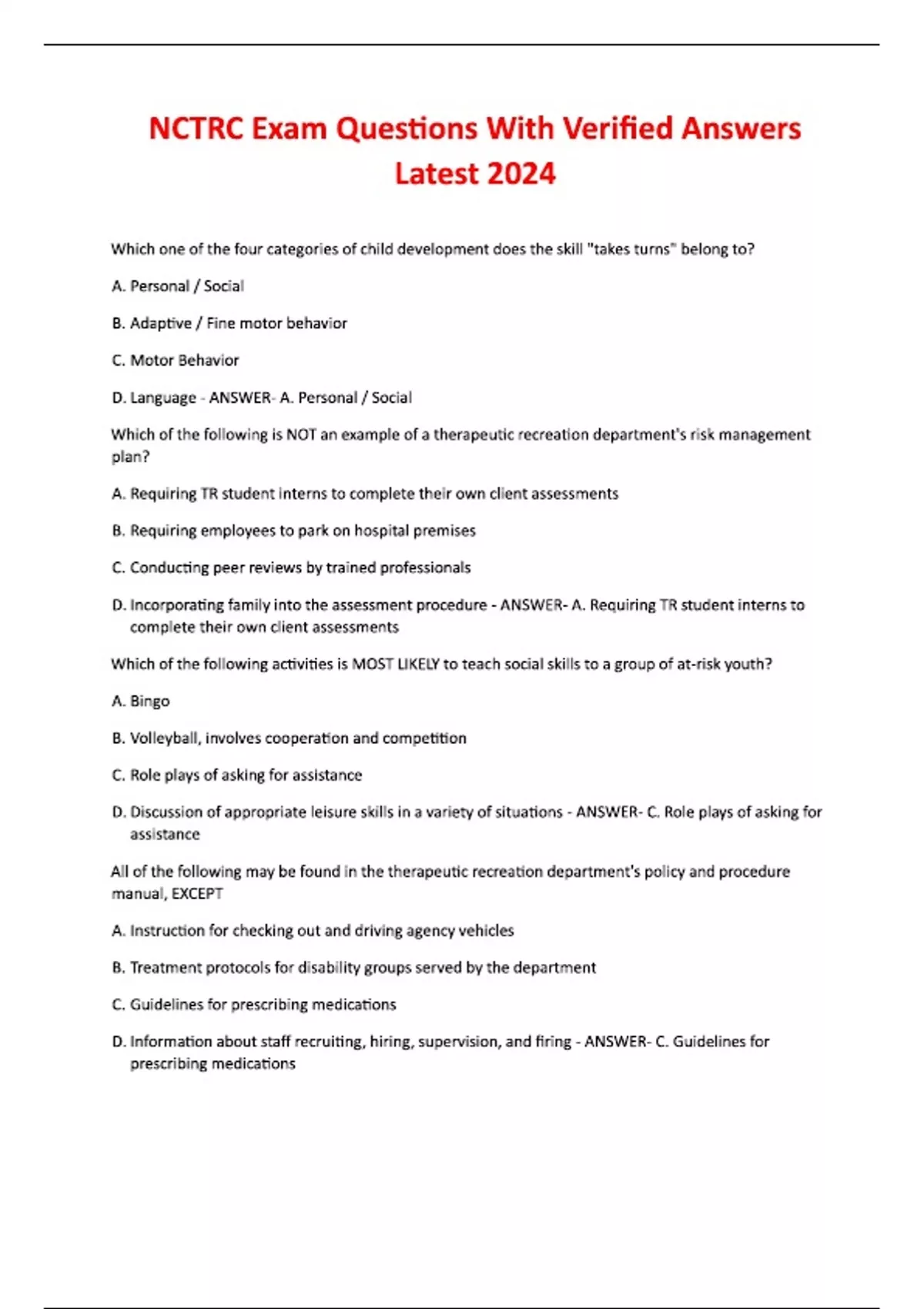 NCTRC Exam Questions With Verified Answers Latest 2024

Which one of the four categories of child development does the skill "takes turns" belong to?

A. Personal / Social

B. Adaptive / Fine motor behavior

C. Motor Behavior

D. Language - ANSWER- A. Personal / Social

Which of the following is NOT an example of a therapeutic recreation department's risk management plan?

A. Requiring TR student interns to complete their own client assessments

B. Requiring employees to park on hospital premises

C. Conducting peer reviews by trained professionals

D. Incorporating family into the assessment procedure - ANSWER- A. Requiring TR student interns to complete their own client assessments

Which of the following activities is MOST LIKELY to teach social skills to a group of at-risk youth?

A. Bingo

B. Volleyball, involves cooperation and competition

C. Role plays of asking for assistance

D. Discussion of appropriate leisure skills in a variety of situations - ANSWER- C. Role plays of asking for assistance

All of the following may be found in the therapeutic recreation department's policy and procedure manual, EXCEPT

A. Instruction for checking out and driving agency vehicles

B. Treatment protocols for disability groups served by the department

C. Guidelines for prescribing medications

D. Information about staff recruiting, hiring, supervision, and firing - ANSWER- C. Guidelines for prescribing medications